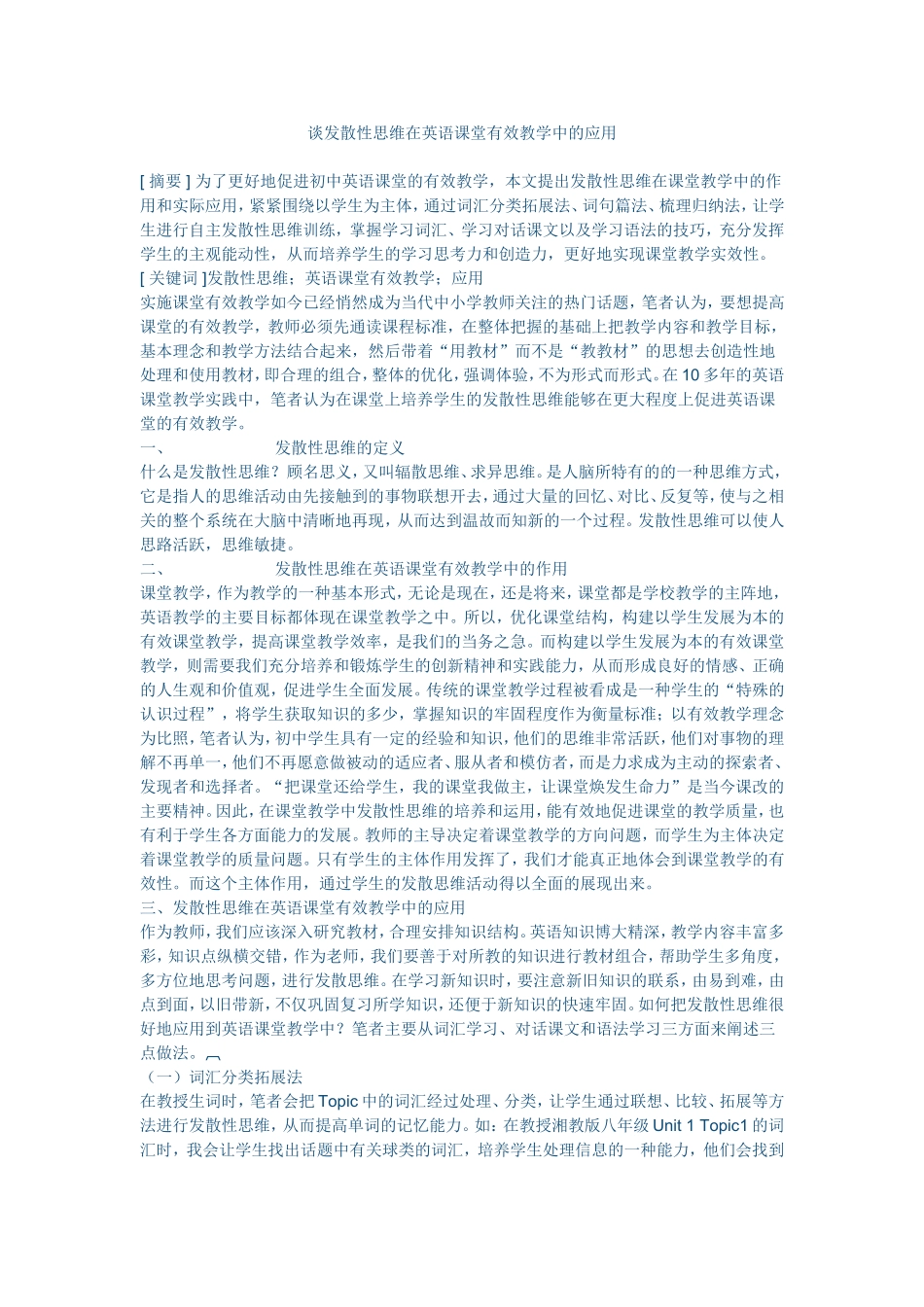 谈发散性思维在英语课堂有效教学中的应用

[ 摘要 ] 为了更好地促进初中英语课堂的有效教学，本文提出发散性思维在课堂教学中的作用和实际应用，紧紧围绕以学生为主体，通过词汇分类拓展法、词句篇法、梳理归纳法，让学生进行自主发散性思维训练，掌握学习词汇、学习对话课文以及学习语法的技巧，充分发挥学生的主观能动性，从而培养学生的学习思考力和创造力，更好地实现课堂教学实效性。

[ 关键词 ]发散性思维；英语课堂有效教学；应用

实施课堂有效教学如今已经悄然成为当代中小学教师关注的热门话题，笔者认为，要想提高课堂的有效教学，教师必须先通读课程标准，在整体把握的基础上把教学内容和教学目标，基本理念和教学方法结合起来，然后带着“用教材”而不是“教教材”的思想去创造性地处理和使用教材，即合理的组合，整体的优化，强调体验，不为形式而形式。在 10 多年的英语课堂教学实践中，笔者认为在课堂上培养学生的发散性思维能够在更大程度上促进英语课堂的有效教学。

一、　　　　发散性思维的定义

什么是发散性思维？顾名思义，又叫辐散思维、求异思维。是人脑所特有的的一种思维方式，它是指人的思维活动由先接触到的事物联想开去，通过大量的回忆、对比、反复等，使与之相关的整个系统在大脑中清晰地再现，从而达到温故而知新的一个过程。发散性思维可以使人思路活跃，思维敏捷。

二、　　　　发散性思维在英语课堂有效教学中的作用

课堂教学，作为教学的一种基本形式，无论是现在，还是将来，课堂都是学校教学的主阵地，英语教学的主要目标都体现在课堂教学之中。所以，优化课堂结构，构建以学生发展为本的有效课堂教学，提高课堂教学效率，是我们的当务之急。而构建以学生发展为本的有效课堂教学，则需要我们充分培养和锻炼学生的创新精神和实践能力，从而形成良好的情感、正确的人生观和价值观，促进学生全面发展。传统的课堂教学过程被看成是一种学生的“特殊的认识过程”，将学生获取知识的多少，掌握知识的牢固程度作为衡量标准；以有效教学理念为比照，笔者认为，初中学生具有一定的经验和知识，他们的思维非常活跃，他们对事物的理解不再单一，他们不再愿意做被动的适应者、服从者和模仿者，而是力求成为主动的探索者、发现者和选择者。“把课堂还给学生，我的课堂我做主，让课堂焕发生命力”是当今课改的主要精神。因此，在课堂教学中发散性思维的培养和运用，能有效地促进课堂的教学质量，也有利于学生各方面能力的发展。教师的主导决定着课堂教学的方向问题，而学生为主体决定着课堂教学的质量问题。只有学生的主体作用发挥了，我们才能真正地体会到课堂教学的有效性。而这个主体作用，通过学生的发散思维活动得以全面的展现出来。

三、发散性思维在英语课堂有效教学中的应用

作为教师，我们应该深入研究教材，合理安排知识结构。英语知识博大精深，教学内容丰富多彩，知识点纵横交错，作为老师，我们要善于对所教的知识进行教材组合，帮助学生多角度，多方位地思考问题，进行发散思维。在学习新知识时，要注意新旧知识的联系，由易到难，由点到面，以旧带新，不仅巩固复习所学知识，还便于新知识的快速牢固。如何把发散性思维很好地应用到英语课堂教学中？笔者主要从词汇学习、对话课文和语法学习三方面来阐述三点做法。

（一）词汇分类拓展法

在教授生词时，笔者会把 Topic 中的词汇经过处理、分类，让学生通过联想、比较、拓展等方法进行发散性思维，从而提高单词的记忆能力。如：在教授湘教版八年级 Unit 1 Topic1 的词汇时，我会让学生找出话题中有关球类的词汇，培养学生处理信息的一种能力，他们会找到